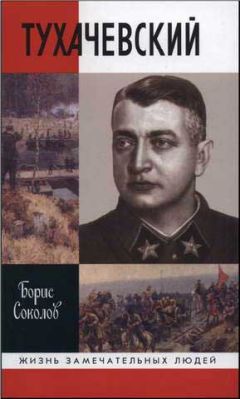 ТУХАЧЕВСКИЙ

Борис Соколов

ЖИЗНЬ ЗАМЕЧАТЕЛЬНЫХ ЛЮДЕЙ